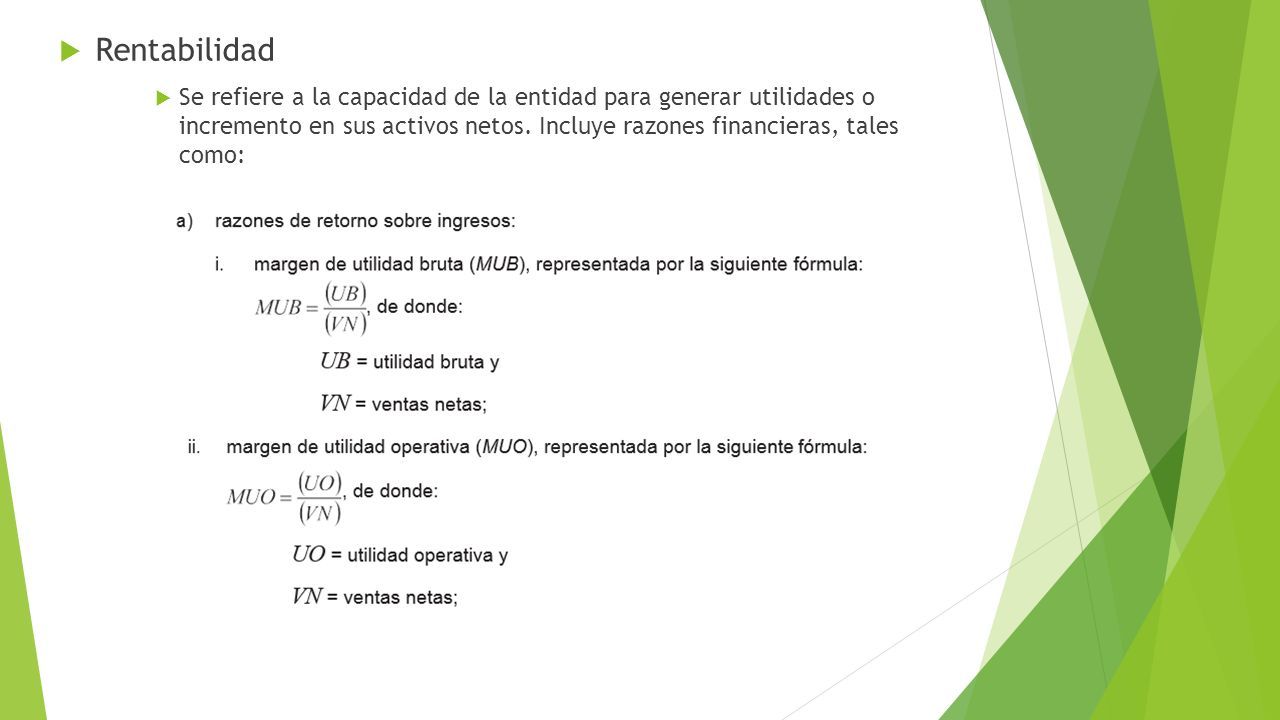 Rentabilidad

Se refiere a la capacidad de la entidad para generar utilidades o incremento en sus activos netos. Incluye razones financieras, tales como:

a) razones de retorno sobre ingresos:

i. margen de utilidad bruta (MUB), representada por la siguiente fórmula:

$MUB = \frac{(UB)}{(VN)}$, de donde:

$UB$ = utilidad bruta y

$VN$ = ventas netas;

ii. margen de utilidad operativa (MUO), representada por la siguiente fórmula:

$MUO = \frac{(UO)}{(VN)}$, de donde:

$UO$ = utilidad operativa y

$VN$ = ventas netas;